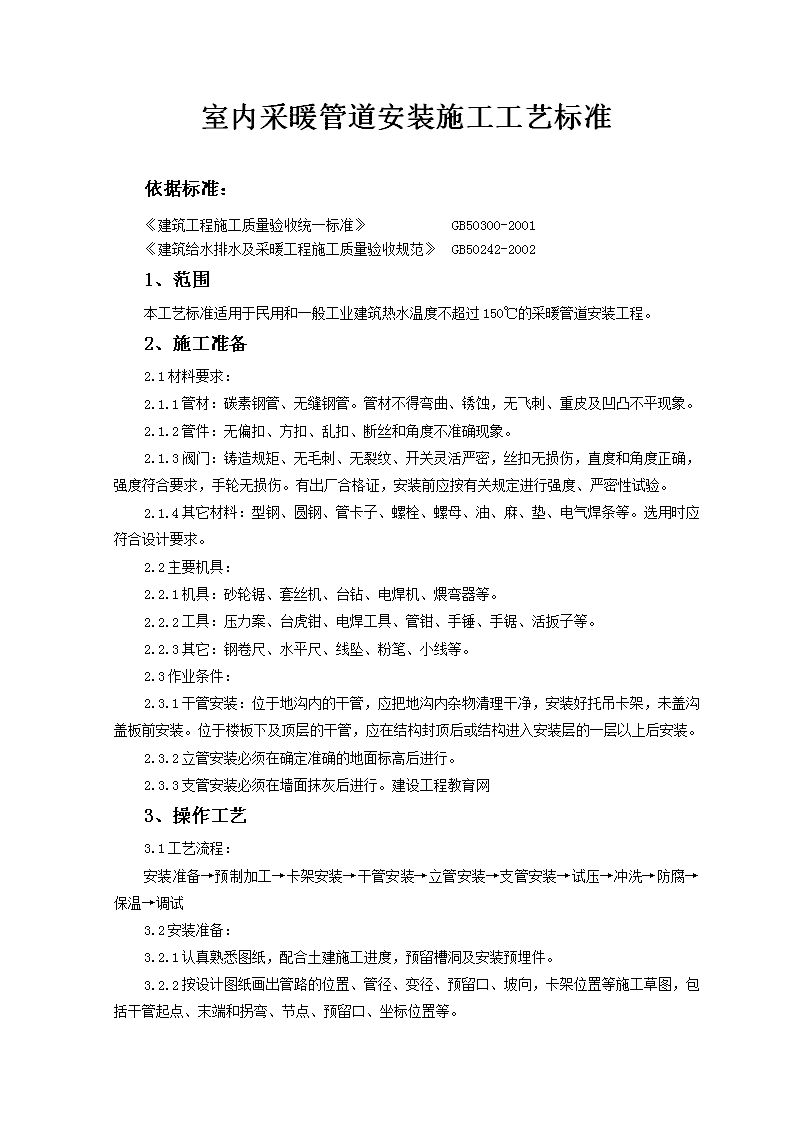 室内采暖管道安装施工工艺标准

依据标准：

《建筑工程施工质量验收统一标准》 GB50300-2001
《建筑给水排水及采暖工程施工质量验收规范》 GB50242-2002

1、范围

本工艺标准适用于民用和一般工业建筑热水温度不超过150℃的采暖管道安装工程。

2、施工准备

2.1材料要求：

2.1.1管材：碳素钢管、无缝钢管。管材不得弯曲、锈蚀，无飞刺、重皮及凹凸不平现象。

2.1.2管件：无偏扣、方扣、乱扣、断丝和角度不准确现象。

2.1.3阀门：铸造规矩、无毛刺、无裂纹、开关灵活严密，丝扣无损伤，直度和角度正确，强度符合要求，手轮无损伤。有出厂合格证，安装前应按有关规定进行强度、严密性试验。

2.1.4其它材料：型钢、圆钢、管卡子、螺栓、螺母、油、麻、垫、电气焊条等。选用时应符合设计要求。

2.2主要机具：

2.2.1机具：砂轮锯、套丝机、台钻、电焊机、煨弯器等。

2.2.2工具：压力案、台虎钳、电焊工具、管钳、手锤、手锯、活扳子等。

2.2.3其它：钢卷尺、水平尺、线坠、粉笔、小线等。

2.3作业条件：

2.3.1干管安装：位于地沟内的干管，应把地沟内杂物清理干净，安装好托吊卡架，未盖沟盖板前安装。位于楼板下及顶层的干管，应在结构封顶后或结构进入安装层的一层以上后安装。

2.3.2立管安装必须在确定准确的地面标高后进行。

2.3.3支管安装必须在墙面抹灰后进行。建设工程教育网

3、操作工艺

3.1工艺流程：

安装准备→预制加工→卡架安装→干管安装→立管安装→支管安装→试压→冲洗→防腐→保温→调试

3.2安装准备：

3.2.1认真熟悉图纸，配合土建施工进度，预留槽洞及安装预埋件。

3.2.2按设计图纸画出管路的位置、管径、变径、预留口、坡向，卡架位置等施工草图，包括干管起点、末端和拐弯、节点、预留口、坐标位置等。